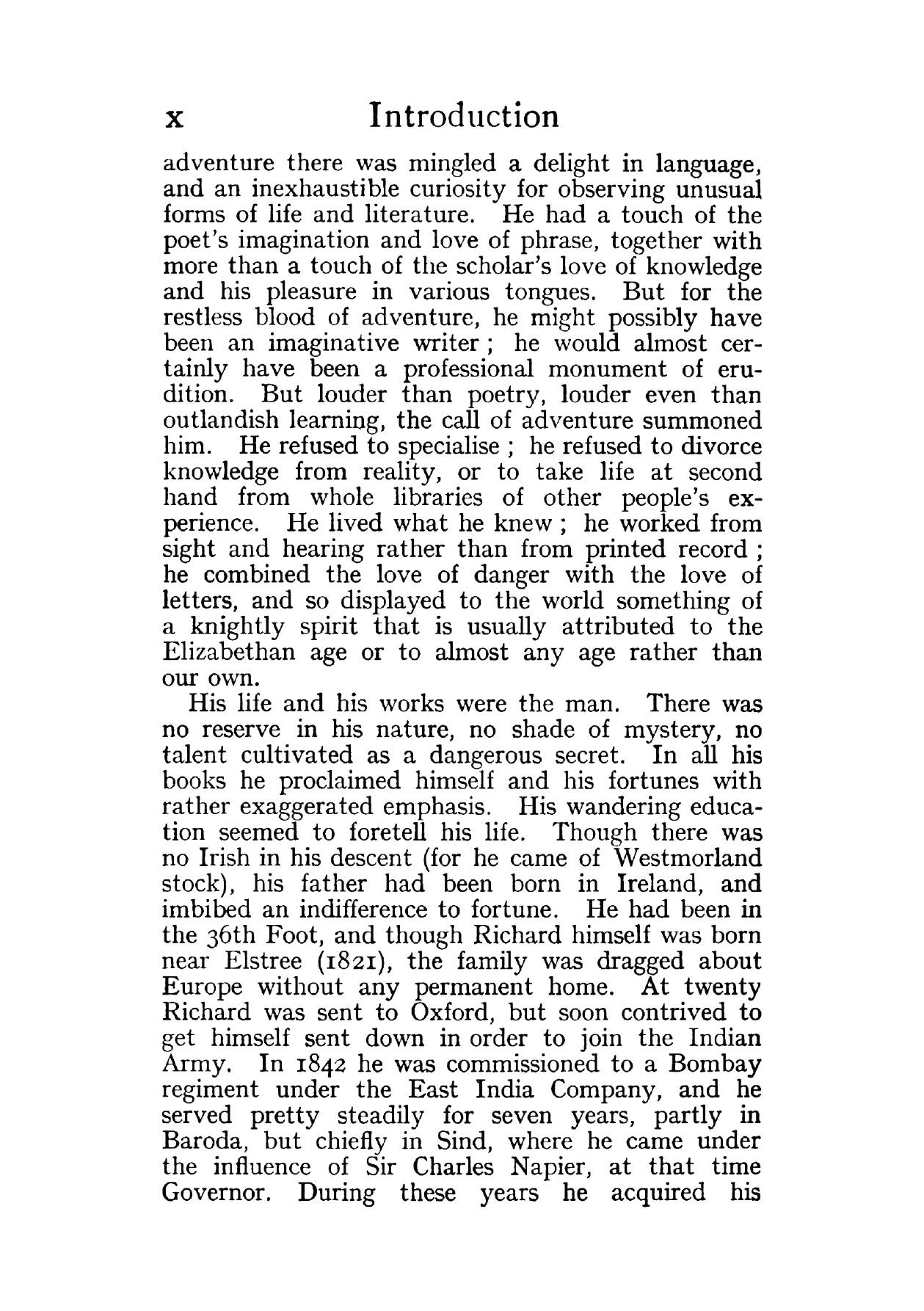 x Introduction

adventure there was mingled a delight in language, and an inexhaustible curiosity for observing unusual forms of life and literature. He had a touch of the poet's imagination and love of phrase, together with more than a touch of the scholar's love of knowledge and his pleasure in various tongues. But for the restless blood of adventure, he might possibly have been an imaginative writer; he would almost certainly have been a professional monument of erudition. But louder than poetry, louder even than outlandish learning, the call of adventure summoned him. He refused to specialise; he refused to divorce knowledge from reality, or to take life at second hand from whole libraries of other people's experience. He lived what he knew; he worked from sight and hearing rather than from printed record; he combined the love of danger with the love of letters, and so displayed to the world something of a knightly spirit that is usually attributed to the Elizabethan age or to almost any age rather than our own.

His life and his works were the man. There was no reserve in his nature, no shade of mystery, no talent cultivated as a dangerous secret. In all his books he proclaimed himself and his fortunes with rather exaggerated emphasis. His wandering education seemed to foretell his life. Though there was no Irish in his descent (for he came of Westmorland stock), his father had been born in Ireland, and imbibed an indifference to fortune. He had been in the 36th Foot, and though Richard himself was born near Elstree (1821), the family was dragged about Europe without any permanent home. At twenty Richard was sent to Oxford, but soon contrived to get himself sent down in order to join the Indian Army. In 1842 he was commissioned to a Bombay regiment under the East India Company, and he served pretty steadily for seven years, partly in Baroda, but chiefly in Sind, where he came under the influence of Sir Charles Napier, at that time Governor. During these years he acquired his